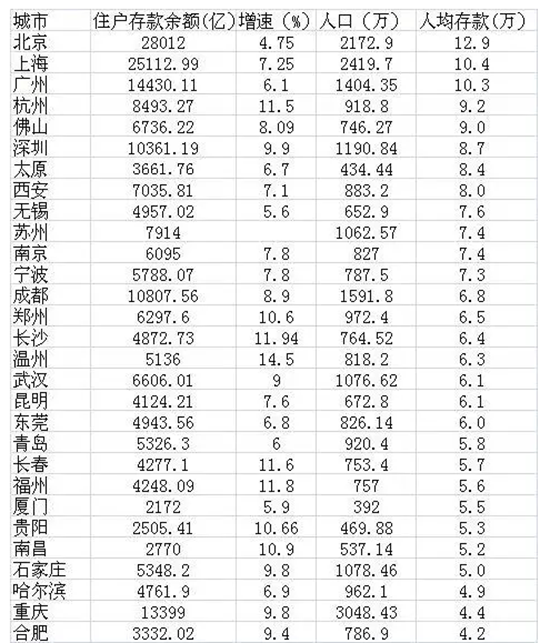 | 城市 | 住户存款余额(亿) | 增速（%） | 人口（万） | 人均存款(万) |
|---|---|---|---|---|
| 北京 | 28012 | 4.75 | 2172.9 | 12.9 |
| 上海 | 25112.99 | 7.25 | 2419.7 | 10.4 |
| 广州 | 14430.11 | 6.1 | 1404.35 | 10.3 |
| 杭州 | 8493.27 | 11.5 | 918.8 | 9.2 |
| 佛山 | 6736.22 | 8.09 | 746.27 | 9.0 |
| 深圳 | 10361.19 | 9.9 | 1190.84 | 8.7 |
| 太原 | 3661.76 | 6.7 | 434.44 | 8.4 |
| 西安 | 7035.81 | 7.1 | 883.2 | 8.0 |
| 无锡 | 4957.02 | 5.6 | 652.9 | 7.6 |
| 苏州 | 7914 |  | 1062.57 | 7.4 |
| 南京 | 6095 | 7.8 | 827 | 7.4 |
| 宁波 | 5788.07 | 7.8 | 787.5 | 7.3 |
| 成都 | 10807.56 | 8.9 | 1591.8 | 6.8 |
| 郑州 | 6297.6 | 10.6 | 972.4 | 6.5 |
| 长沙 | 4872.73 | 11.94 | 764.52 | 6.4 |
| 温州 | 5136 | 14.5 | 818.2 | 6.3 |
| 武汉 | 6606.01 | 9 | 1076.62 | 6.1 |
| 昆明 | 4124.21 | 7.6 | 672.8 | 6.1 |
| 东莞 | 4943.56 | 6.8 | 826.14 | 6.0 |
| 青岛 | 5326.3 | 6 | 920.4 | 5.8 |
| 长春 | 4277.1 | 11.6 | 753.4 | 5.7 |
| 福州 | 4248.09 | 11.8 | 757 | 5.6 |
| 厦门 | 2172 | 5.9 | 392 | 5.5 |
| 贵阳 | 2505.41 | 10.66 | 469.88 | 5.3 |
| 南昌 | 2770 | 10.9 | 537.14 | 5.2 |
| 石家庄 | 5348.2 | 9.8 | 1078.46 | 5.0 |
| 哈尔滨 | 4761.9 | 6.9 | 962.1 | 4.9 |
| 重庆 | 13399 | 9.8 | 3048.43 | 4.4 |
| 合肥 | 3332.02 | 9.4 | 786.9 | 4.2 |